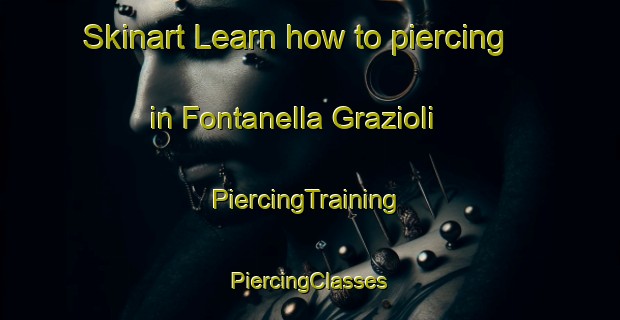 Skinart Learn how to piercing in Fontanella Grazioli

PiercingTraining

PiercingClasses